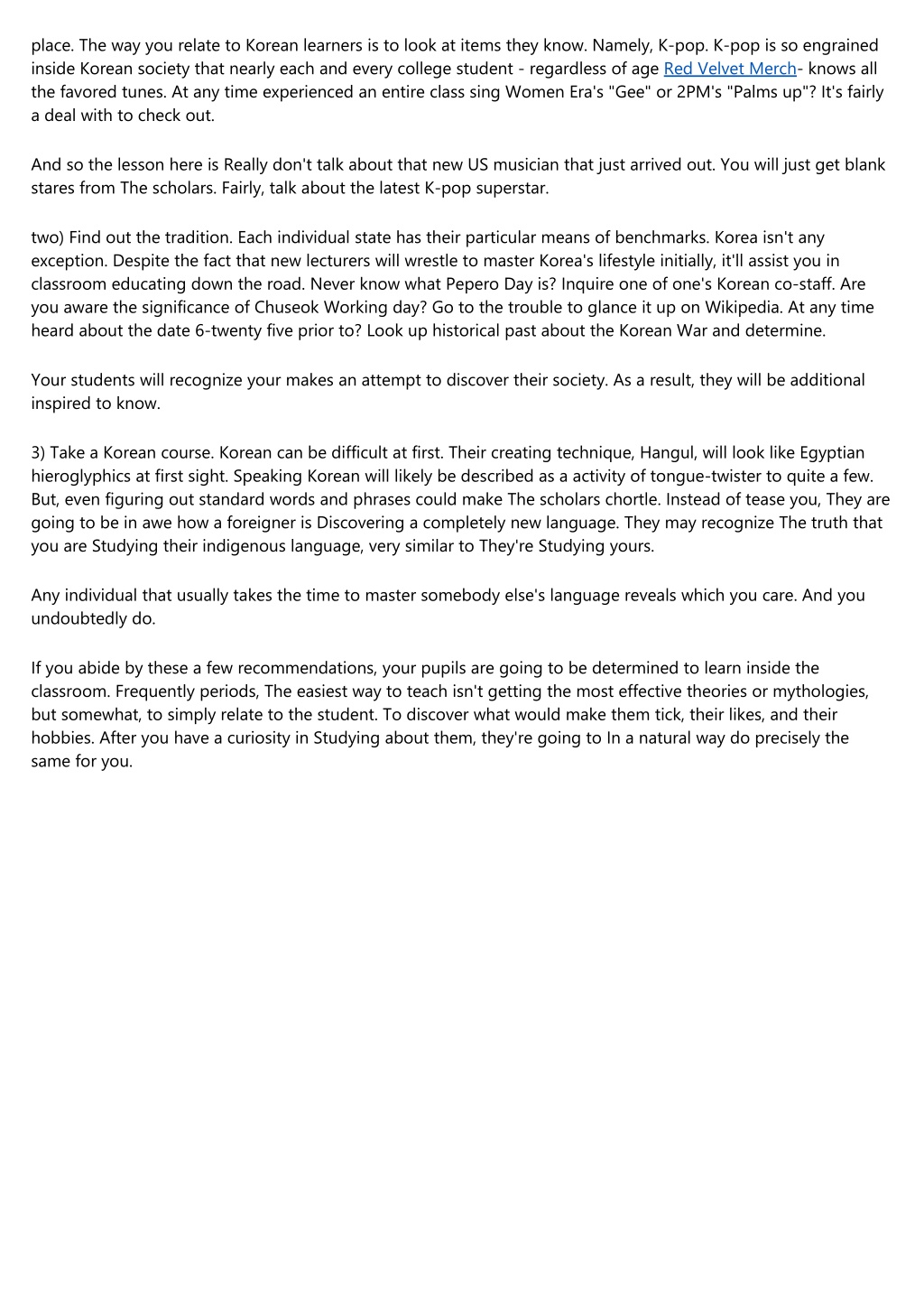 place. The way you relate to Korean learners is to look at items they know. Namely, K-pop. K-pop is so engrained inside Korean society that nearly each and every college student - regardless of age Red Velvet Merch- knows all the favored tunes. At any time experienced an entire class sing Women Era's "Gee" or 2PM's "Palms up"? It's fairly a deal with to check out.

And so the lesson here is Really don't talk about that new US musician that just arrived out. You will just get blank stares from The scholars. Fairly, talk about the latest K-pop superstar.

two) Find out the tradition. Each individual state has their particular means of benchmarks. Korea isn't any exception. Despite the fact that new lecturers will wrestle to master Korea's lifestyle initially, it'll assist you in classroom educating down the road. Never know what Pepero Day is? Inquire one of one's Korean co-staff. Are you aware the significance of Chuseok Working day? Go to the trouble to glance it up on Wikipedia. At any time heard about the date 6-twenty five prior to? Look up historical past about the Korean War and determine.

Your students will recognize your makes an attempt to discover their society. As a result, they will be additional inspired to know.

3) Take a Korean course. Korean can be difficult at first. Their creating technique, Hangul, will look like Egyptian hieroglyphics at first sight. Speaking Korean will likely be described as a activity of tongue-twister to quite a few. But, even figuring out standard words and phrases could make The scholars chortle. Instead of tease you, They are going to be in awe how a foreigner is Discovering a completely new language. They may recognize The truth that you are Studying their indigenous language, very similar to They're Studying yours.

Any individual that usually takes the time to master somebody else's language reveals which you care. And you undoubtedly do.

If you abide by these a few recommendations, your pupils are going to be determined to learn inside the classroom. Frequently periods, The easiest way to teach isn't getting the most effective theories or mythologies, but somewhat, to simply relate to the student. To discover what would make them tick, their likes, and their hobbies. After you have a curiosity in Studying about them, they're going to In a natural way do precisely the same for you.